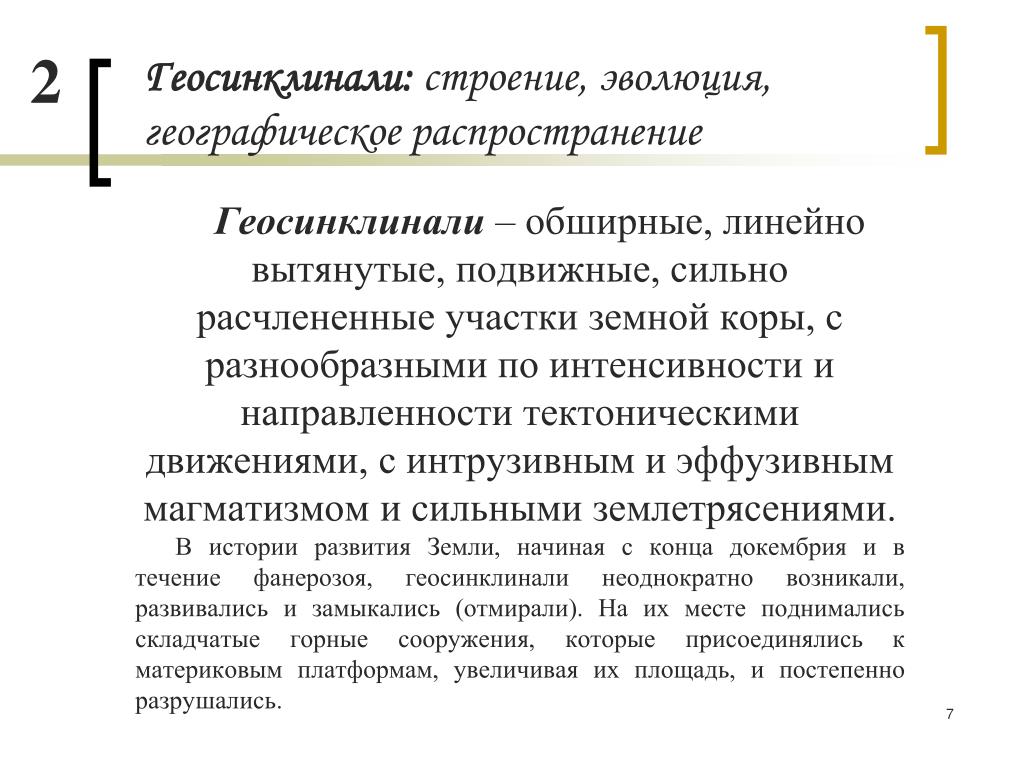 2

Геосинклинали: строение, эволюция, географическое распространение

Геосинклинали – обширные, линейно вытянутые, подвижные, сильно расчлененные участки земной коры, с разнообразными по интенсивности и направленности тектоническими движениями, с интрузивным и эффузивным магматизмом и сильными землетрясениями.

В истории развития Земли, начиная с конца докембрия и в течение фанерозоя, геосинклинали неоднократно возникали, развивались и замыкались (отмирали). На их месте поднимались складчатые горные сооружения, которые присоединялись к материковым платформам, увеличивая их площадь, и постепенно разрушались.

7